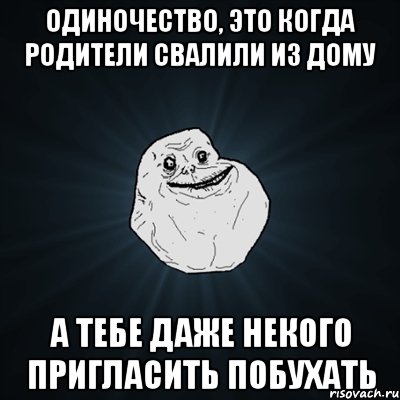 ОДИНОЧЕСТВО, ЭТО КОГДА РОДИТЕЛИ СВАЛИЛИ ИЗ ДОМУ

А ТЕБЕ ДАЖЕ НЕКОГО ПРИГЛАСИТЬ ПОБУХАТЬ

risovach.ru